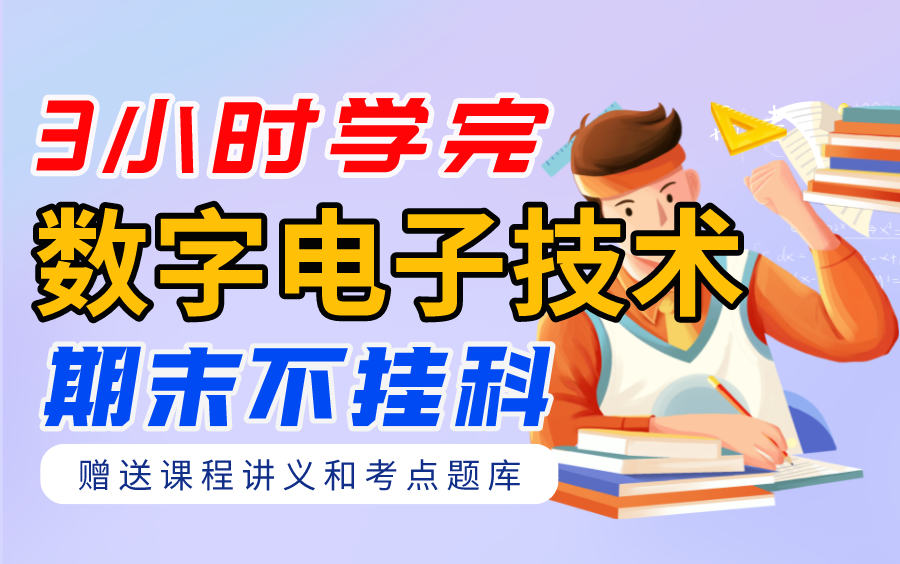 3小时学完
数字电子技术
期末不挂科
赠送课程讲义和考点题库